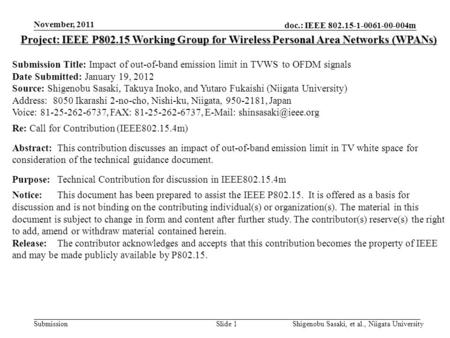 November, 2011

doc.: IEEE 802.15-1-0061-00-004m

Project: IEEE P802.15 Working Group for Wireless Personal Area Networks (WPANs)

Submission Title: Impact of out-of-band emission limit in TVWS to OFDM signals
Date Submitted: January 19, 2012
Source: Shigenobu Sasaki, Takuya Inoko, and Yutaro Fukaishi (Niigata University)
Address: 8050 Ikarashi 2-no-cho, Nishi-ku, Niigata, 950-2181, Japan
Voice: 81-25-262-6737, FAX: 81-25-262-6737, E-Mail: shinsasaki@ieee.org

Re: Call for Contribution (IEEE802.15.4m)

Abstract: This contribution discusses an impact of out-of-band emission limit in TV white space for consideration of the technical guidance document.

Purpose: Technical Contribution for discussion in IEEE802.15.4m

Notice: This document has been prepared to assist the IEEE P802.15. It is offered as a basis for discussion and is not binding on the contributing individual(s) or organization(s). The material in this document is subject to change in form and content after further study. The contributor(s) reserve(s) the right to add, amend or withdraw material contained herein.
Release: The contributor acknowledges and accepts that this contribution becomes the property of IEEE and may be made publicly available by P802.15.

Submission

Slide 1

Shigenobu Sasaki, et al., Niigata University